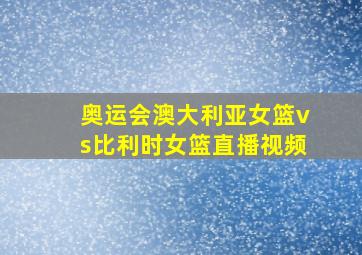 奥运会澳大利亚女篮vs比利时女篮直播视频